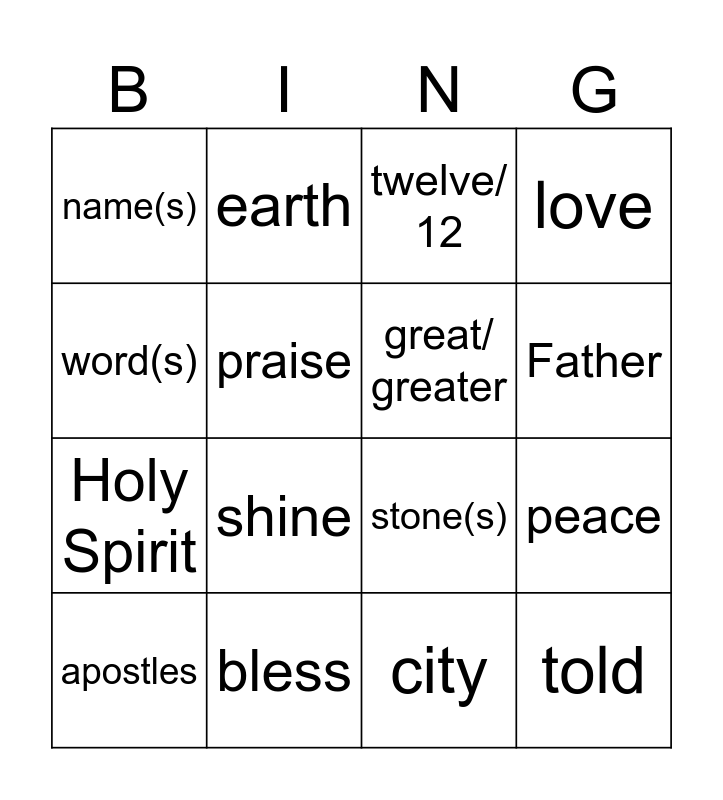 | B | I | N | G |
|---|---|---|---|
| name(s) | earth | twelve/ 12 | love |
| word(s) | praise | great/ greater | Father |
| Holy Spirit | shine | stone(s) | peace |
| apostles | bless | city | told |